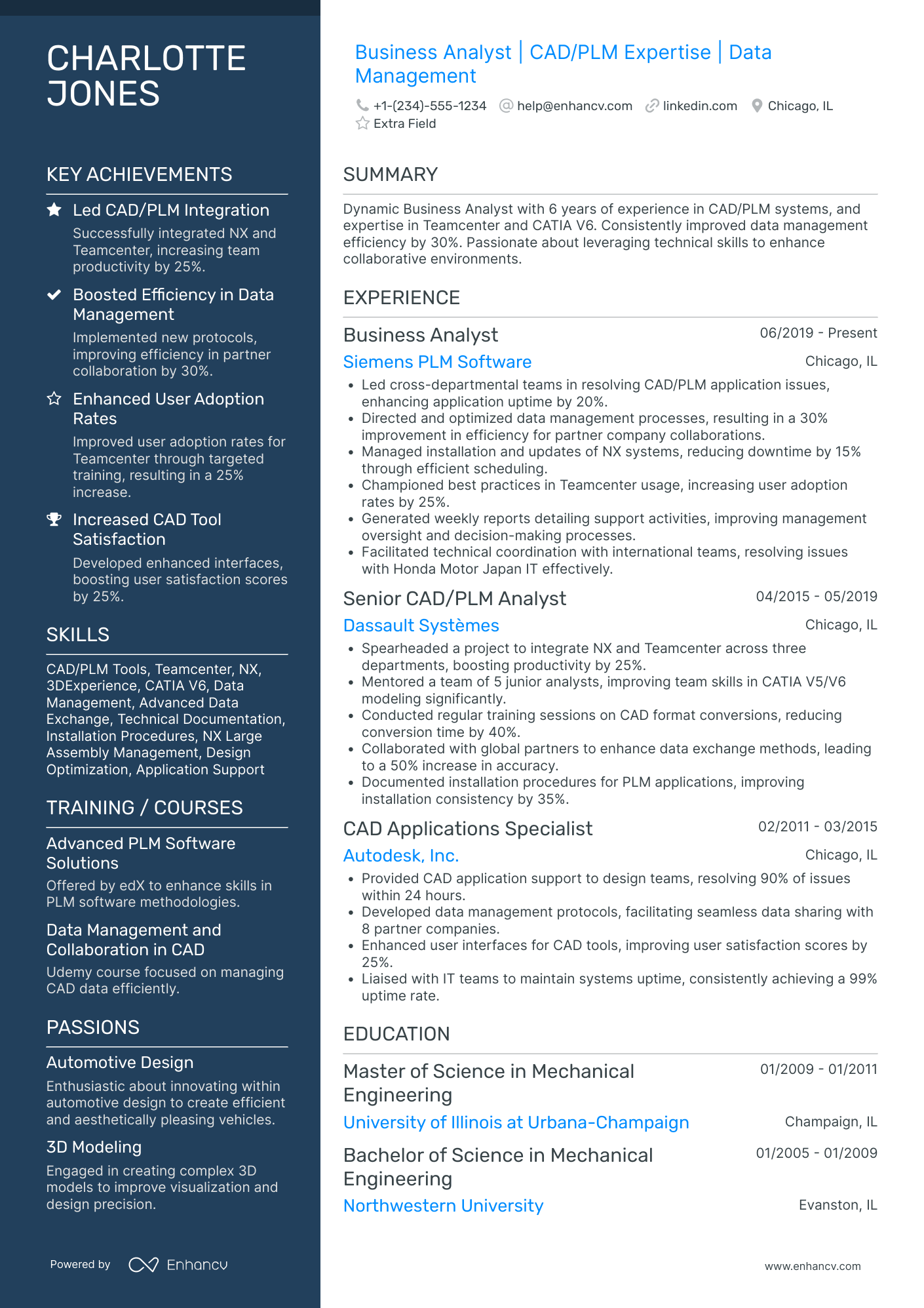 CHARLOTTE JONES

KEY ACHIEVEMENTS

Led CAD/PLM Integration
Successfully integrated NX and Teamcenter, increasing team productivity by 25%.

Boosted Efficiency in Data Management
Implemented new protocols, improving efficiency in partner collaboration by 30%.

Enhanced User Adoption Rates
Improved user adoption rates for Teamcenter through targeted training, resulting in a 25% increase.

Increased CAD Tool Satisfaction
Developed enhanced interfaces, boosting user satisfaction scores by 25%.

SKILLS

CAD/PLM Tools, Teamcenter, NX, 3DExperience, CATIA V6, Data Management, Advanced Data Exchange, Technical Documentation, Installation Procedures, NX Large Assembly Management, Design Optimization, Application Support

TRAINING / COURSES

Advanced PLM Software Solutions
Offered by edX to enhance skills in PLM software methodologies.

Data Management and Collaboration in CAD
Udemy course focused on managing CAD data efficiently.

PASSIONS

Automotive Design
Enthusiastic about innovating within automotive design to create efficient and aesthetically pleasing vehicles.

3D Modeling
Engaged in creating complex 3D models to improve visualization and design precision.

Powered by Enhancv

Business Analyst | CAD/PLM Expertise | Data Management

+1-(234)-555-1234 help@enhancv.com linkedin.com Chicago, IL
Extra Field

SUMMARY

Dynamic Business Analyst with 6 years of experience in CAD/PLM systems, and expertise in Teamcenter and CATIA V6. Consistently improved data management efficiency by 30%. Passionate about leveraging technical skills to enhance collaborative environments.

EXPERIENCE

Business Analyst 06/2019 - Present
Siemens PLM Software Chicago, IL
• Led cross-departmental teams in resolving CAD/PLM application issues, enhancing application uptime by 20%.
• Directed and optimized data management processes, resulting in a 30% improvement in efficiency for partner company collaborations.
• Managed installation and updates of NX systems, reducing downtime by 15% through efficient scheduling.
• Championed best practices in Teamcenter usage, increasing user adoption rates by 25%.
• Generated weekly reports detailing support activities, improving management oversight and decision-making processes.
• Facilitated technical coordination with international teams, resolving issues with Honda Motor Japan IT effectively.

Senior CAD/PLM Analyst 04/2015 - 05/2019
Dassault Systèmes Chicago, IL
• Spearheaded a project to integrate NX and Teamcenter across three departments, boosting productivity by 25%.
• Mentored a team of 5 junior analysts, improving team skills in CATIA V5/V6 modeling significantly.
• Conducted regular training sessions on CAD format conversions, reducing conversion time by 40%.
• Collaborated with global partners to enhance data exchange methods, leading to a 50% increase in accuracy.
• Documented installation procedures for PLM applications, improving installation consistency by 35%.

CAD Applications Specialist 02/2011 - 03/2015
Autodesk, Inc. Chicago, IL
• Provided CAD application support to design teams, resolving 90% of issues within 24 hours.
• Developed data management protocols, facilitating seamless data sharing with 8 partner companies.
• Enhanced user interfaces for CAD tools, improving user satisfaction scores by 25%.
• Liaised with IT teams to maintain systems uptime, consistently achieving a 99% uptime rate.

EDUCATION

Master of Science in Mechanical Engineering 01/2009 - 01/2011
University of Illinois at Urbana-Champaign Champaign, IL

Bachelor of Science in Mechanical Engineering 01/2005 - 01/2009
Northwestern University Evanston, IL

www.enhancv.com